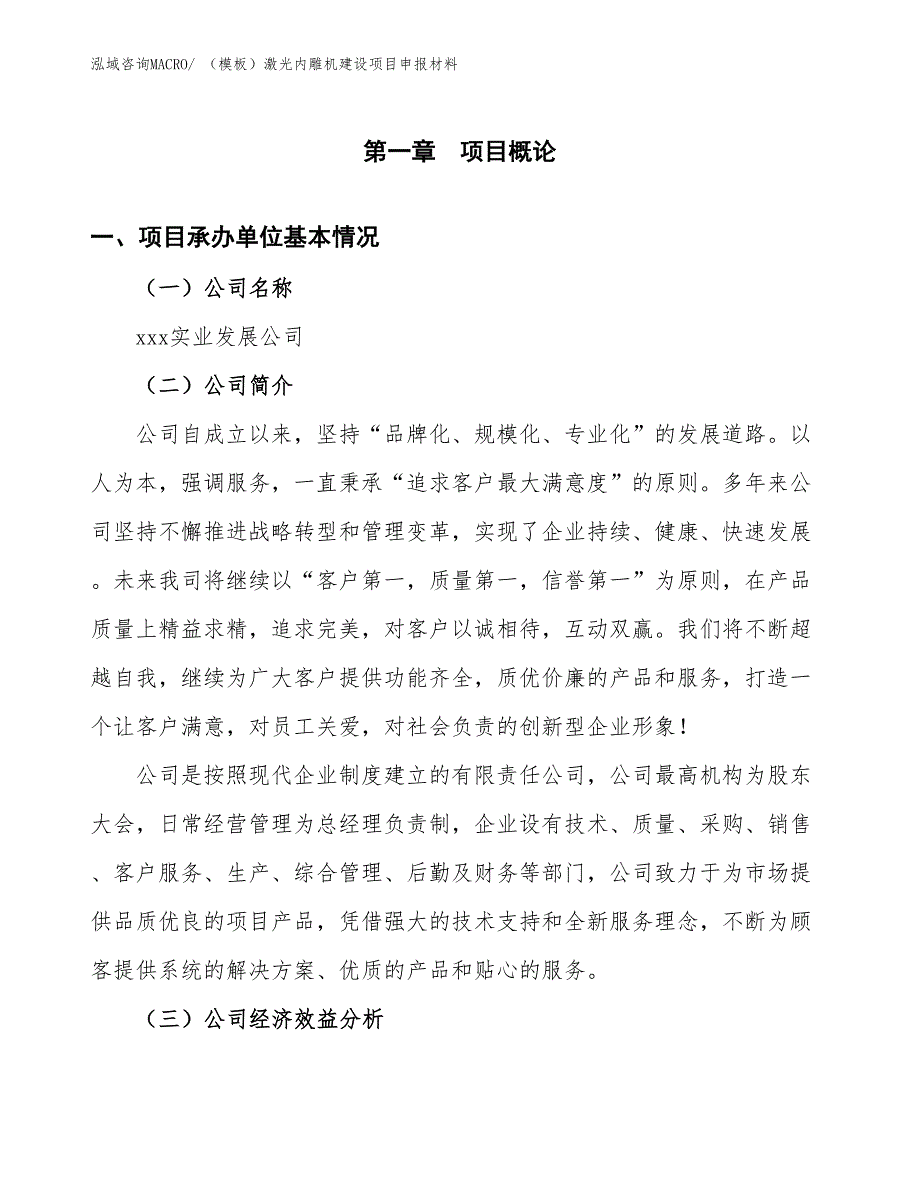 泓域咨询MACRO/ （模板）激光内雕机建设项目申报材料

第一章　项目概论

一、项目承办单位基本情况

（一）公司名称

xxx实业发展公司

（二）公司简介

公司自成立以来，坚持“品牌化、规模化、专业化”的发展道路。以人为本，强调服务，一直秉承“追求客户最大满意度”的原则。多年来公司坚持不懈推进战略转型和管理变革，实现了企业持续、健康、快速发展。未来我司将继续以“客户第一，质量第一，信誉第一”为原则，在产品质量上精益求精，追求完美，对客户以诚相待，互动双赢。我们将不断超越自我，继续为广大客户提供功能齐全，质优价廉的产品和服务，打造一个让客户满意，对员工关爱，对社会负责的创新型企业形象！

公司是按照现代企业制度建立的有限责任公司，公司最高机构为股东大会，日常经营管理为总经理负责制，企业设有技术、质量、采购、销售、客户服务、生产、综合管理、后勤及财务等部门，公司致力于为市场提供品质优良的项目产品，凭借强大的技术支持和全新服务理念，不断为顾客提供系统的解决方案、优质的产品和贴心的服务。

（三）公司经济效益分析